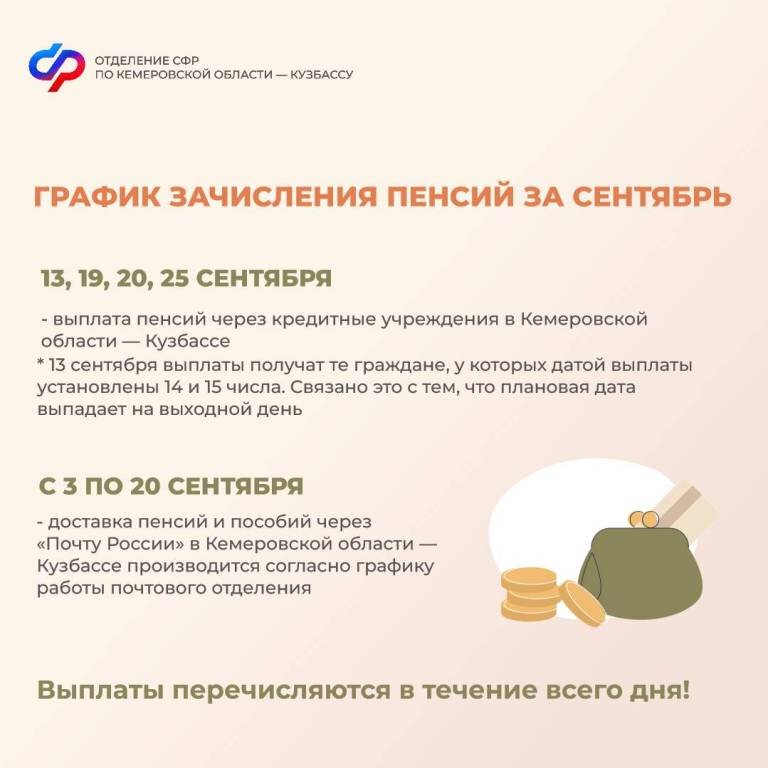 ОТДЕЛЕНИЕ СФР
ПО КЕМЕРОВСКОЙ ОБЛАСТИ — КУЗБАССУ

ГРАФИК ЗАЧИСЛЕНИЯ ПЕНСИЙ ЗА СЕНТЯБРЬ

13, 19, 20, 25 СЕНТЯБРЯ

- выплата пенсий через кредитные учреждения в Кемеровской области — Кузбассе
* 13 сентября выплаты получат те граждане, у которых датой выплаты установлены 14 и 15 числа. Связано это с тем, что плановая дата выпадает на выходной день

С 3 ПО 20 СЕНТЯБРЯ

- доставка пенсий и пособий через «Почту России» в Кемеровской области — Кузбассе производится согласно графику работы почтового отделения

Выплаты перечисляются в течение всего дня!